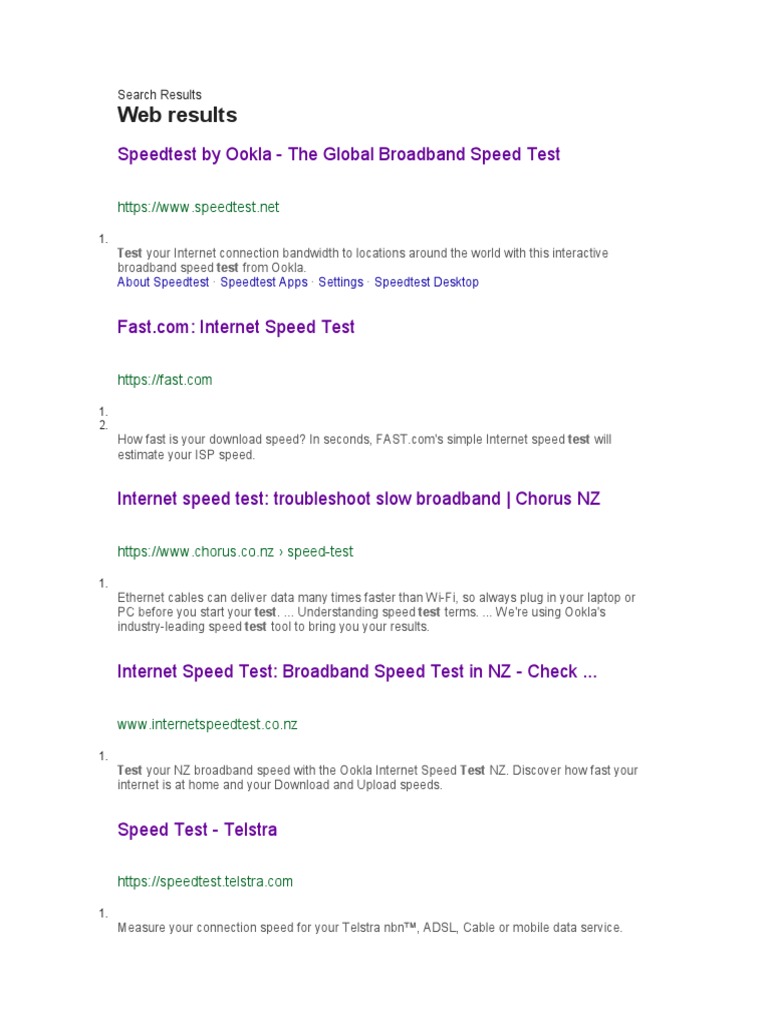 Search Results

Web results

Speedtest by Ookla - The Global Broadband Speed Test

https://www.speedtest.net

1.

Test your Internet connection bandwidth to locations around the world with this interactive broadband speed test from Ookla.

About Speedtest · Speedtest Apps · Settings · Speedtest Desktop

Fast.com: Internet Speed Test

https://fast.com

1.
2.

How fast is your download speed? In seconds, FAST.com's simple Internet speed test will estimate your ISP speed.

Internet speed test: troubleshoot slow broadband | Chorus NZ

https://www.chorus.co.nz › speed-test

1.

Ethernet cables can deliver data many times faster than Wi-Fi, so always plug in your laptop or PC before you start your test. ... Understanding speed test terms. ... We're using Ookla's industry-leading speed test tool to bring you your results.

Internet Speed Test: Broadband Speed Test in NZ - Check ...

www.internetspeedtest.co.nz

1.

Test your NZ broadband speed with the Ookla Internet Speed Test NZ. Discover how fast your internet is at home and your Download and Upload speeds.

Speed Test - Telstra

https://speedtest.telstra.com

1.

Measure your connection speed for your Telstra nbn™, ADSL, Cable or mobile data service.